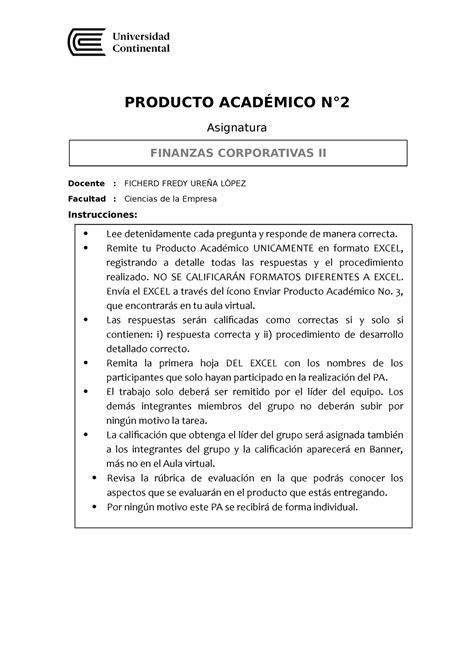 Universidad Continental

PRODUCTO ACADÉMICO N°2

Asignatura

FINANZAS CORPORATIVAS II

Docente : FICHERD FREDY UREÑA LÓPEZ

Facultad : Ciencias de la Empresa

Instrucciones:

• Lee detenidamente cada pregunta y responde de manera correcta.
• Remite tu Producto Académico UNICAMENTE en formato EXCEL, registrando a detalle todas las respuestas y el procedimiento realizado. NO SE CALIFICARÁN FORMATOS DIFERENTES A EXCEL. Envía el EXCEL a través del ícono Enviar Producto Académico No. 3, que encontrarás en tu aula virtual.
• Las respuestas serán calificadas como correctas si y solo si contienen: i) respuesta correcta y ii) procedimiento de desarrollo detallado correcto.
• Remita la primera hoja DEL EXCEL con los nombres de los participantes que solo hayan participado en la realización del PA.
• El trabajo solo deberá ser remitido por el líder del equipo. Los demás integrantes miembros del grupo no deberán subir por ningún motivo la tarea.
• La calificación que obtenga el líder del grupo será asignada también a los integrantes del grupo y la calificación aparecerá en Banner, más no en el Aula virtual.
• Revisa la rúbrica de evaluación en la que podrás conocer los aspectos que se evaluarán en el producto que estás entregando.
• Por ningún motivo este PA se recibirá de forma individual.